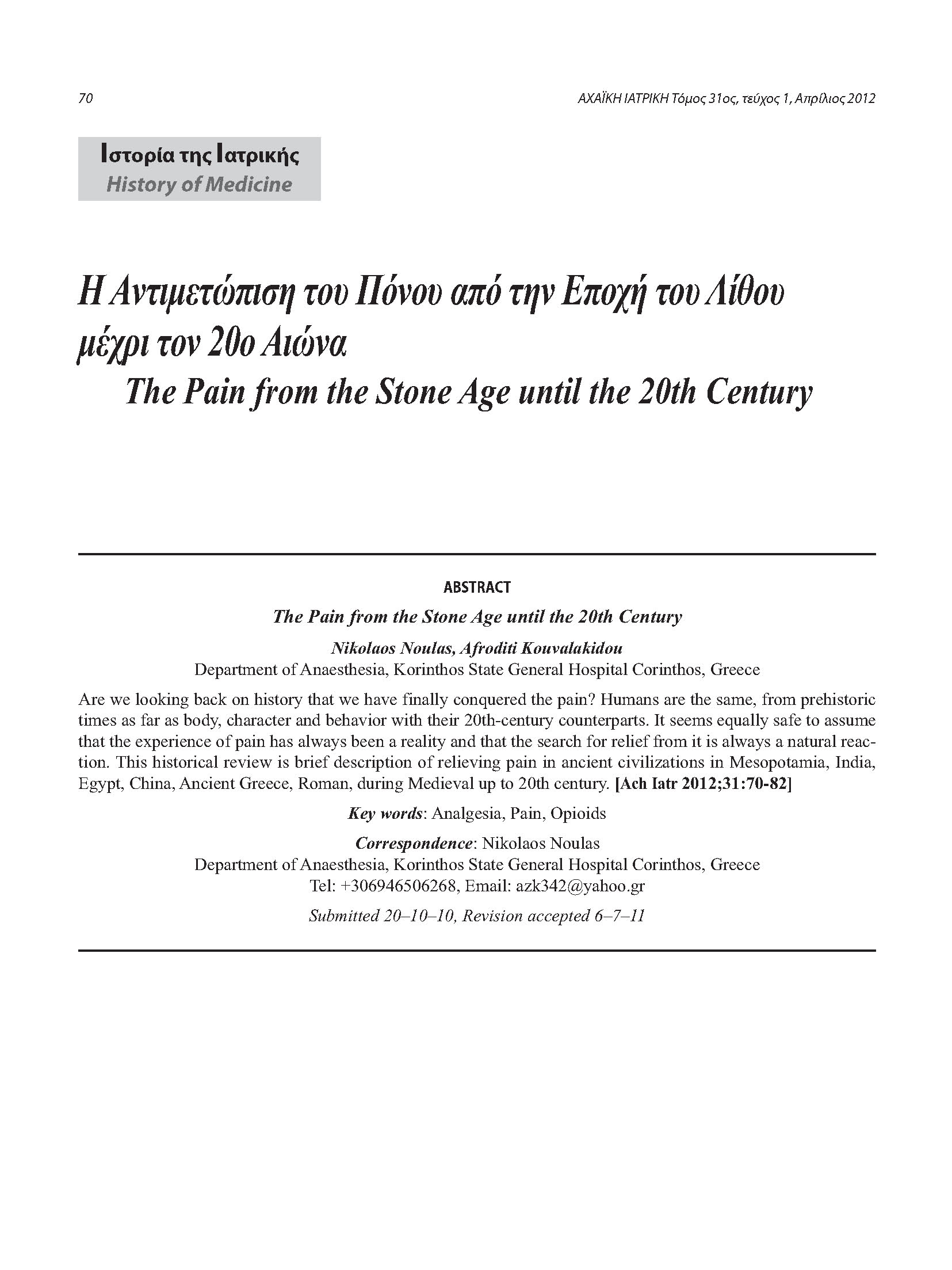 70

ΑΧΑΪΚΗ ΙΑΤΡΙΚΗ Τόμος 31ος, τεύχος 1, Απρίλιος 2012

Ιστορία της Ιατρικής
History of Medicine

Η Αντιμετώπιση του Πόνου από την Εποχή του Λίθου μέχρι τον 20ο Αιώνα
The Pain from the Stone Age until the 20th Century

ABSTRACT

The Pain from the Stone Age until the 20th Century

Nikolaos Noulas, Afroditi Kouvalakidou
Department of Anaesthesia, Korinthos State General Hospital Corinthos, Greece

Are we looking back on history that we have finally conquered the pain? Humans are the same, from prehistoric times as far as body, character and behavior with their 20th-century counterparts. It seems equally safe to assume that the experience of pain has always been a reality and that the search for relief from it is always a natural reaction. This historical review is brief description of relieving pain in ancient civilizations in Mesopotamia, India, Egypt, China, Ancient Greece, Roman, during Medieval up to 20th century. [Ach Iatr 2012;31:70-82]

Key words: Analgesia, Pain, Opioids

Correspondence: Nikolaos Noulas
Department of Anaesthesia, Korinthos State General Hospital Corinthos, Greece
Tel: +306946506268, Email: azk342@yahoo.gr

Submitted 20–10–10, Revision accepted 6–7–11